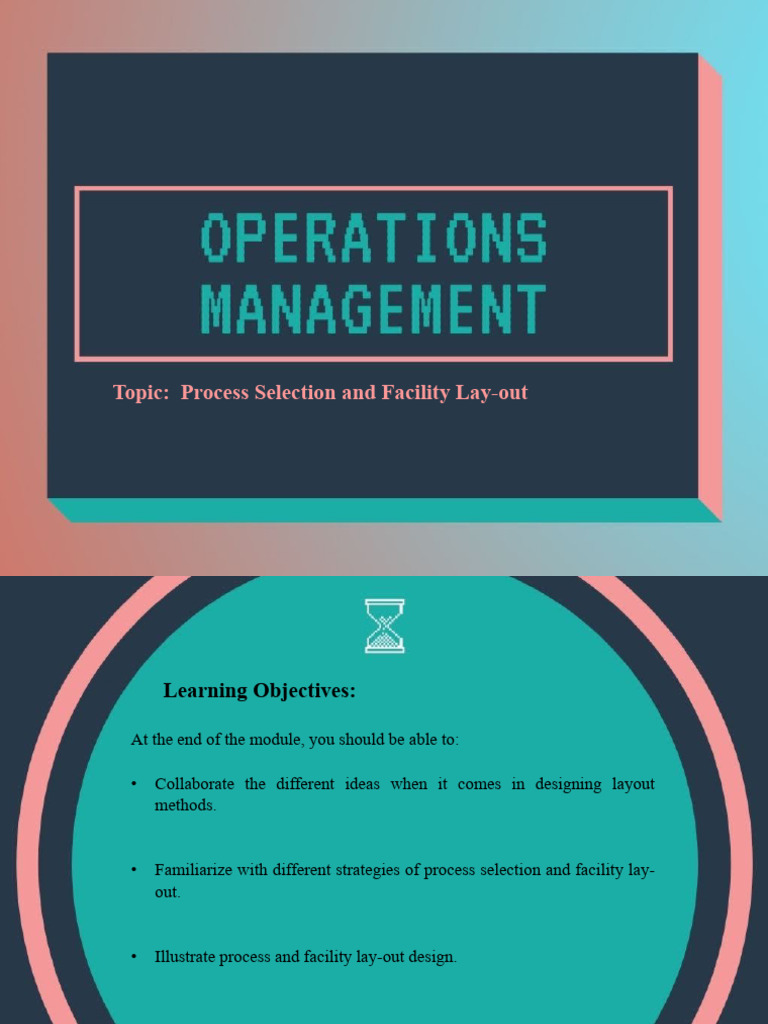 OPERATIONS MANAGEMENT

Topic: Process Selection and Facility Lay-out

Learning Objectives:

At the end of the module, you should be able to:

• Collaborate the different ideas when it comes in designing layout methods.

• Familiarize with different strategies of process selection and facility lay-out.

• Illustrate process and facility lay-out design.